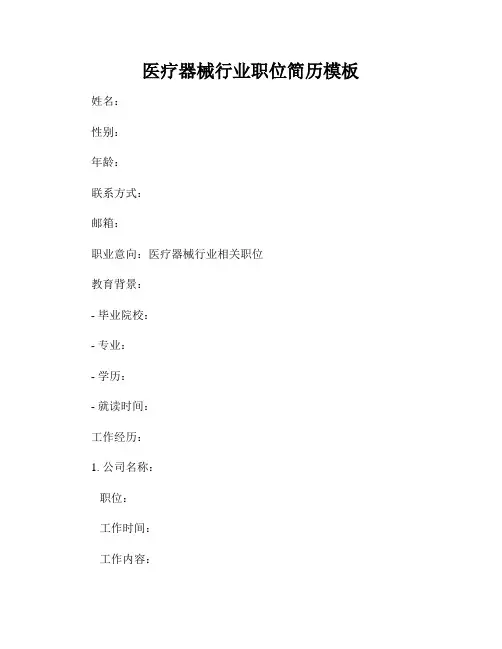 医疗器械行业职位简历模板

姓名：

性别：

年龄：

联系方式：

邮箱：

职业意向：医疗器械行业相关职位

教育背景：

- 毕业院校：

- 专业：

- 学历：

- 就读时间：

工作经历：

1. 公司名称：

职位：

工作时间：

工作内容：